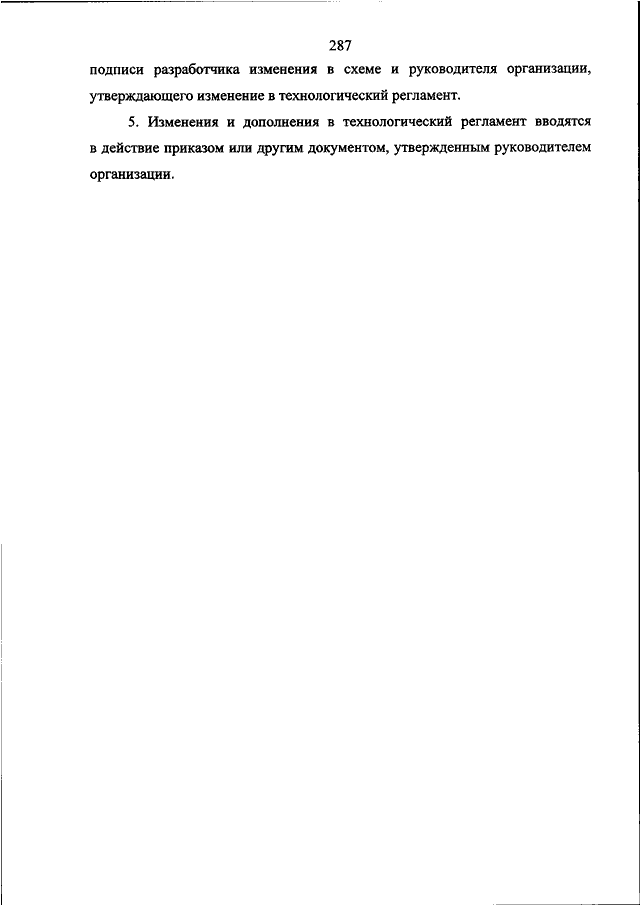 287

подписи разработчика изменения в схеме и руководителя организации, утверждающего изменение в технологический регламент.

5. Изменения и дополнения в технологический регламент вводятся в действие приказом или другим документом, утвержденным руководителем организации.